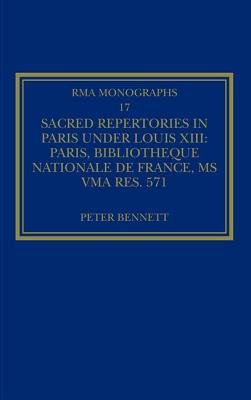 RMA MONOGRAPHS

17

SACRED REPERTORIES IN PARIS UNDER LOUIS XIII: PARIS, BIBLIOTHEQUE NATIONALE DE FRANCE, MS VMA RES. 571

PETER BENNETT